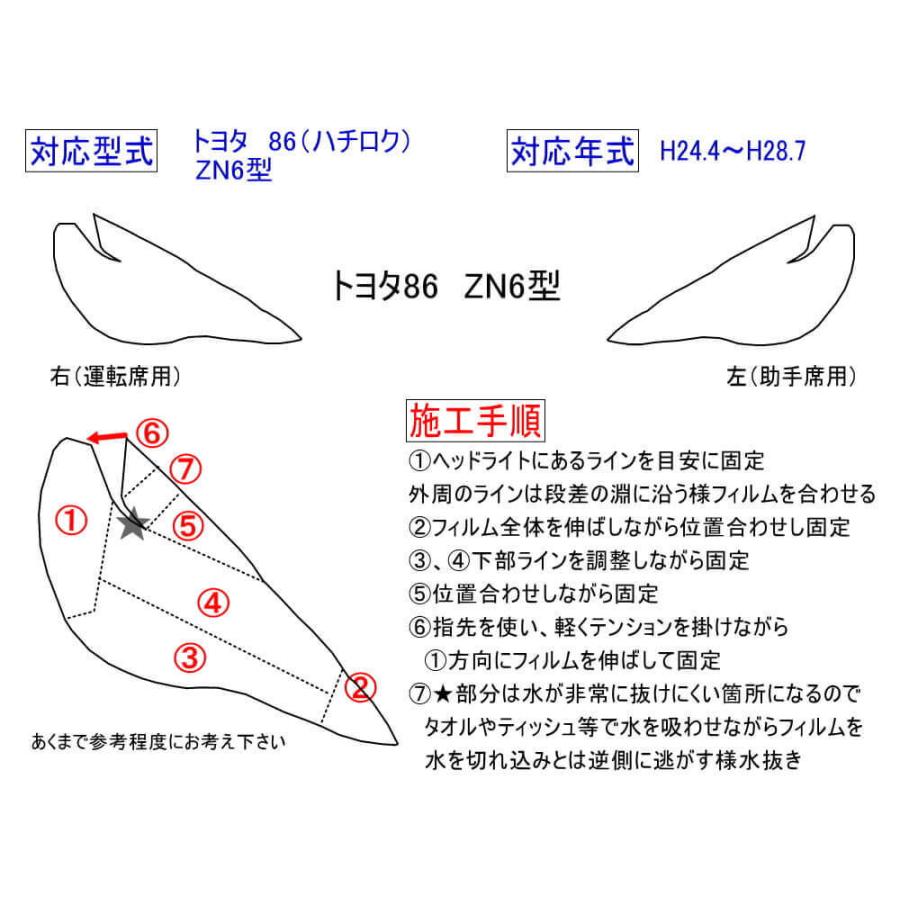 対応型式

トヨタ 86（ハチロク）
ZN6型

対応年式

H24.4～H28.7

トヨタ86 ZN6型

右（運転席用）

左（助手席用）

⑥
⑦
①
⑤
④
③
②

あくまで参考程度にお考え下さい

施工手順

①ヘッドライトにあるラインを目安に固定
外周のラインは段差の淵に沿う様フィルムを合わせる
②フィルム全体を伸ばしながら位置合わせし固定
③、④下部ラインを調整しながら固定
⑤位置合わせしながら固定
⑥指先を使い、軽くテンションを掛けながら
①方向にフィルムを伸ばして固定
⑦★部分は水が非常に抜けにくい箇所になるので
タオルやティッシュ等で水を吸わせながらフィルムを
水を切れ込みとは逆側に逃がす様水抜き